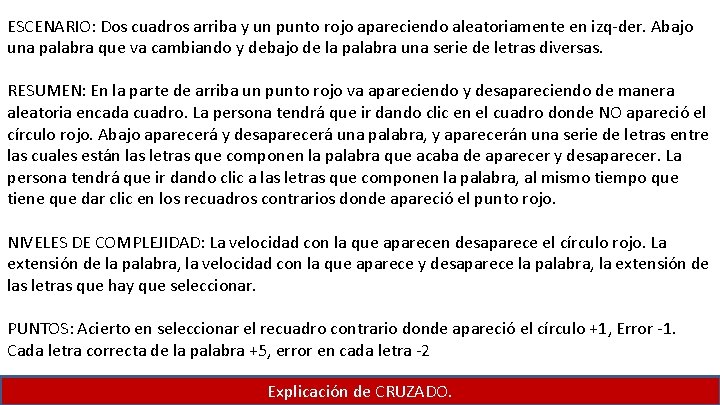 ESCENARIO: Dos cuadros arriba y un punto rojo apareciendo aleatoriamente en izq-der. Abajo una palabra que va cambiando y debajo de la palabra una serie de letras diversas.

RESUMEN: En la parte de arriba un punto rojo va apareciendo y desapareciendo de manera aleatoria encada cuadro. La persona tendrá que ir dando clic en el cuadro donde NO apareció el círculo rojo. Abajo aparecerá y desaparecerá una palabra, y aparecerán una serie de letras entre las cuales están las letras que componen la palabra que acaba de aparecer y desaparecer. La persona tendrá que ir dando clic a las letras que componen la palabra, al mismo tiempo que tiene que dar clic en los recuadros contrarios donde apareció el punto rojo.

NIVELES DE COMPLEJIDAD: La velocidad con la que aparecen desaparece el círculo rojo. La extensión de la palabra, la velocidad con la que aparece y desaparece la palabra, la extensión de las letras que hay que seleccionar.

PUNTOS: Acierto en seleccionar el recuadro contrario donde apareció el círculo +1, Error -1. Cada letra correcta de la palabra +5, error en cada letra -2

Explicación de CRUZADO.